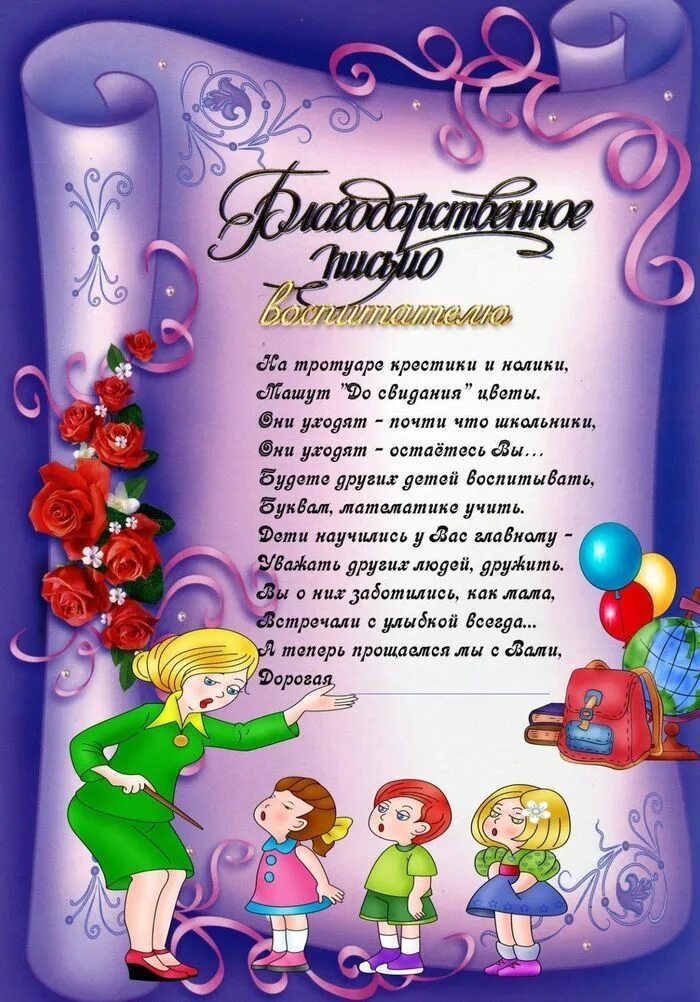 Благодарственное письмо
воспитателю

На тротуаре крестики и нолики,
Машут "До свидания" цветы.
Они уходят - почти что школьники,
Они уходят - остаётесь Вы...
Будете других детей воспитывать,
Буквам, математике учить.
Дети научились у Вас главному -
Уважать других людей, дружить.
Вы о них заботились, как мама,
Встречали с улыбкой всегда...
А теперь прощаемся мы с Вами,
Дорогая